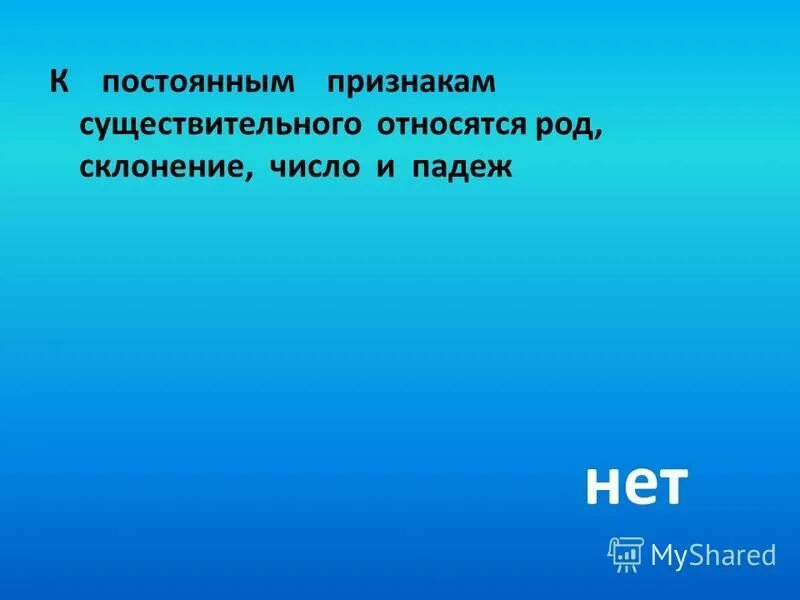 К постоянным признакам существительного относятся род, склонение, число и падеж

нет

MyShared